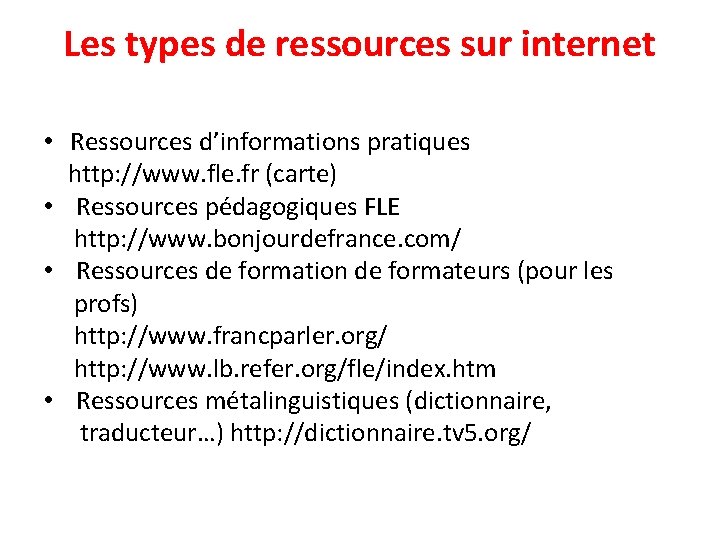 Les types de ressources sur internet

• Ressources d'informations pratiques
http://www.fle.fr (carte)
• Ressources pédagogiques FLE
http://www.bonjourdefrance.com/
• Ressources de formation de formateurs (pour les profs)
http://www.francparler.org/
http://www.lb.refer.org/fle/index.htm
• Ressources métalinguistiques (dictionnaire, traducteur…) http://dictionnaire.tv5.org/